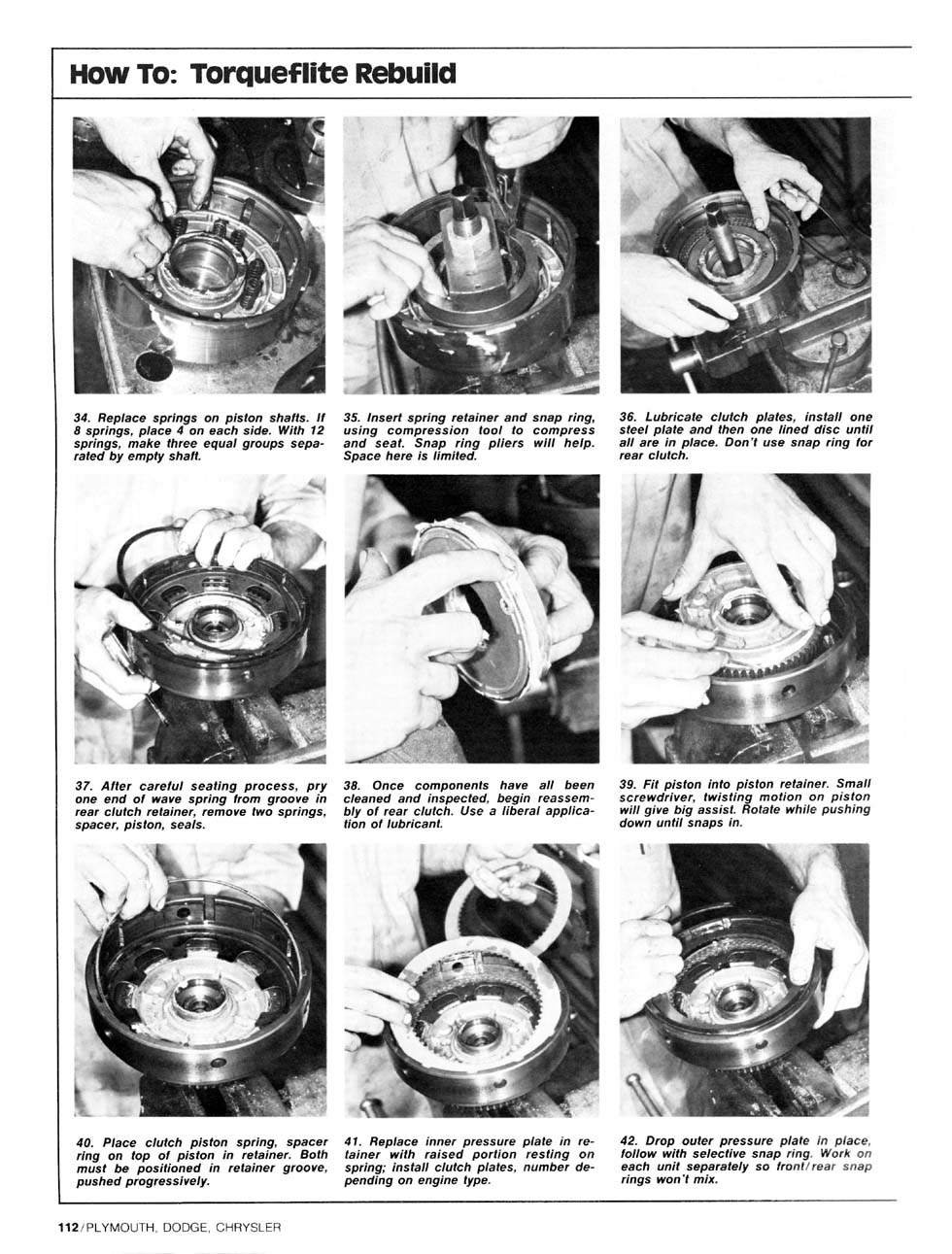 How To: Torqueflite Rebuild

34. Replace springs on piston shafts. If 8 springs, place 4 on each side. With 12 springs, make three equal groups separated by empty shaft.

35. Insert spring retainer and snap ring, using compression tool to compress and seat. Snap ring pliers will help. Space here is limited.

36. Lubricate clutch plates, install one steel plate and then one lined disc until all are in place. Don't use snap ring for rear clutch.

37. After careful seating process, pry one end of wave spring from groove in rear clutch retainer, remove two springs, spacer, piston, seals.

38. Once components have all been cleaned and inspected, begin reassembly of rear clutch. Use a liberal application of lubricant.

39. Fit piston into piston retainer. Small screwdriver, twisting motion on piston will give big assist. Rotate while pushing down until snaps in.

40. Place clutch piston spring, spacer ring on top of piston in retainer. Both must be positioned in retainer groove, pushed progressively.

41. Replace inner pressure plate in retainer with raised portion resting on spring; install clutch plates, number depending on engine type.

42. Drop outer pressure plate in place, follow with selective snap ring. Work on each unit separately so front/rear snap rings won't mix.

112/PLYMOUTH, DODGE, CHRYSLER